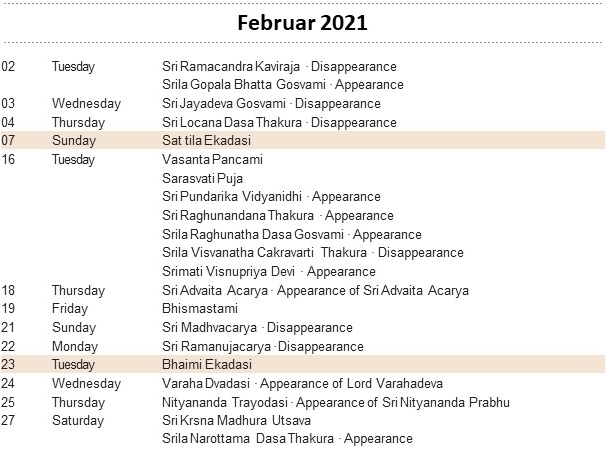 Februar 2021

| | | |
|---|---|---|
| 02 | Tuesday | Sri Ramacandra Kaviraja · Disappearance |
| | | Srila Gopala Bhatta Gosvami · Appearance |
| 03 | Wednesday | Sri Jayadeva Gosvami · Disappearance |
| 04 | Thursday | Sri Locana Dasa Thakura · Disappearance |
| 07 | Sunday | Sat tila Ekadasi |
| 16 | Tuesday | Vasanta Pancami |
| | | Sarasvati Puja |
| | | Sri Pundarika Vidyanidhi · Appearance |
| | | Sri Raghunandana Thakura · Appearance |
| | | Srila Raghunatha Dasa Gosvami · Appearance |
| | | Srila Visvanatha Cakravarti Thakura · Disappearance |
| | | Srimati Visnupriya Devi · Appearance |
| 18 | Thursday | Sri Advaita Acarya · Appearance of Sri Advaita Acarya |
| 19 | Friday | Bhismastami |
| 21 | Sunday | Sri Madhvacarya · Disappearance |
| 22 | Monday | Sri Ramanujacarya · Disappearance |
| 23 | Tuesday | Bhaimi Ekadasi |
| 24 | Wednesday | Varaha Dvadasi · Appearance of Lord Varahadeva |
| 25 | Thursday | Nityananda Trayodasi · Appearance of Sri Nityananda Prabhu |
| 27 | Saturday | Sri Krsna Madhura Utsava |
| | | Srila Narottama Dasa Thakura · Appearance |